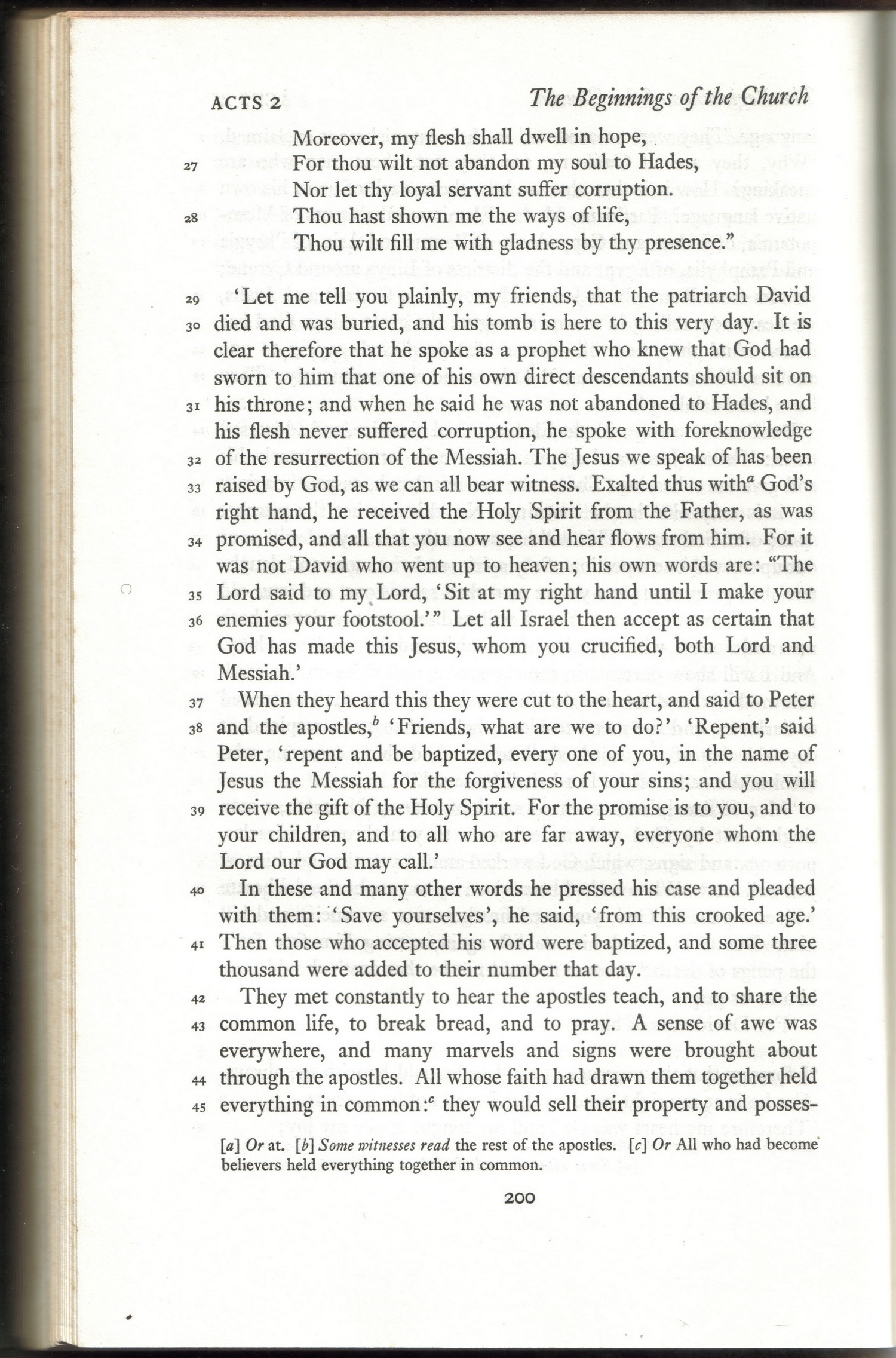 ACTS 2 The Beginnings of the Church

Moreover, my flesh shall dwell in hope,
27 For thou wilt not abandon my soul to Hades,
Nor let thy loyal servant suffer corruption.
28 Thou hast shown me the ways of life,
Thou wilt fill me with gladness by thy presence."

29 'Let me tell you plainly, my friends, that the patriarch David 30 died and was buried, and his tomb is here to this very day. It is clear therefore that he spoke as a prophet who knew that God had sworn to him that one of his own direct descendants should sit on 31 his throne; and when he said he was not abandoned to Hades, and his flesh never suffered corruption, he spoke with foreknowledge 32 of the resurrection of the Messiah. The Jesus we speak of has been 33 raised by God, as we can all bear witness. Exalted thus with$^a$ God's right hand, he received the Holy Spirit from the Father, as was 34 promised, and all that you now see and hear flows from him. For it was not David who went up to heaven; his own words are: "The 35 Lord said to my Lord, 'Sit at my right hand until I make your 36 enemies your footstool.'" Let all Israel then accept as certain that God has made this Jesus, whom you crucified, both Lord and Messiah.'

37 When they heard this they were cut to the heart, and said to Peter 38 and the apostles,$^b$ 'Friends, what are we to do?' 'Repent,' said Peter, 'repent and be baptized, every one of you, in the name of Jesus the Messiah for the forgiveness of your sins; and you will 39 receive the gift of the Holy Spirit. For the promise is to you, and to your children, and to all who are far away, everyone whom the Lord our God may call.'

40 In these and many other words he pressed his case and pleaded with them: 'Save yourselves', he said, 'from this crooked age.' 41 Then those who accepted his word were baptized, and some three thousand were added to their number that day.

42 They met constantly to hear the apostles teach, and to share the 43 common life, to break bread, and to pray. A sense of awe was everywhere, and many marvels and signs were brought about 44 through the apostles. All whose faith had drawn them together held 45 everything in common:$^c$ they would sell their property and posses-

[a] Or at. [b] Some witnesses read the rest of the apostles. [c] Or All who had become believers held everything together in common.

200